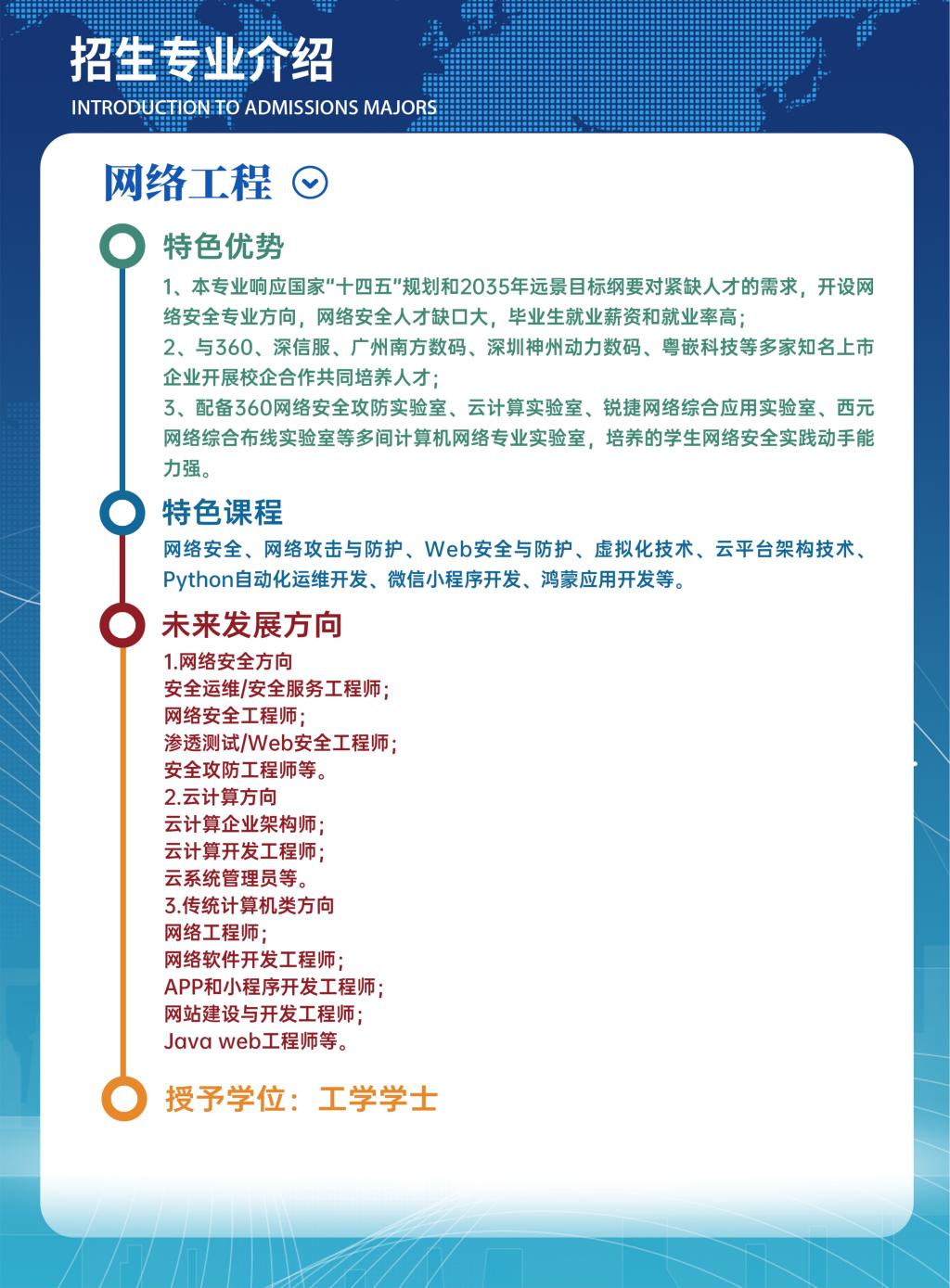 招生专业介绍
INTRODUCTION TO ADMISSIONS MAJORS

网络工程

特色优势

1、本专业响应国家“十四五”规划和2035年远景目标纲要对紧缺人才的需求，开设网络安全专业方向，网络安全人才缺口大，毕业生就业薪资和就业率高；
2、与360、深信服、广州南方数码、深圳神州动力数码、粤嵌科技等多家知名上市企业开展校企合作共同培养人才；
3、配备360网络安全攻防实验室、云计算实验室、锐捷网络综合应用实验室、西元网络综合布线实验室等多间计算机网络专业实验室，培养的学生网络安全实践动手能力强。

特色课程

网络安全、网络攻击与防护、Web安全与防护、虚拟化技术、云平台架构技术、Python自动化运维开发、微信小程序开发、鸿蒙应用开发等。

未来发展方向

1.网络安全方向
安全运维/安全服务工程师；
网络安全工程师；
渗透测试/Web安全工程师；
安全攻防工程师等。
2.云计算方向
云计算企业架构师；
云计算开发工程师；
云系统管理员等。
3.传统计算机类方向
网络工程师；
网络软件开发工程师；
APP和小程序开发工程师；
网站建设与开发工程师；
Java web工程师等。

授予学位：工学学士